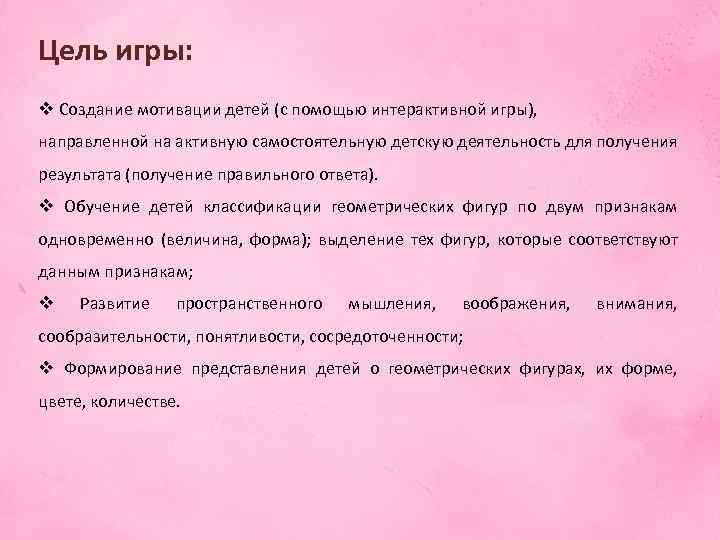 Цель игры:

❖ Создание мотивации детей (с помощью интерактивной игры), направленной на активную самостоятельную детскую деятельность для получения результата (получение правильного ответа).

❖ Обучение детей классификации геометрических фигур по двум признакам одновременно (величина, форма); выделение тех фигур, которые соответствуют данным признакам;

❖ Развитие пространственного мышления, воображения, внимания, сообразительности, понятливости, сосредоточенности;

❖ Формирование представления детей о геометрических фигурах, их форме, цвете, количестве.